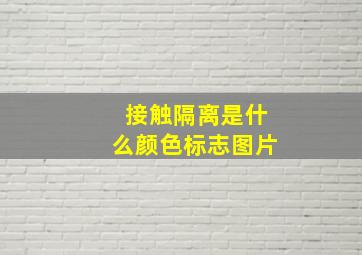 接触隔离是什么颜色标志图片